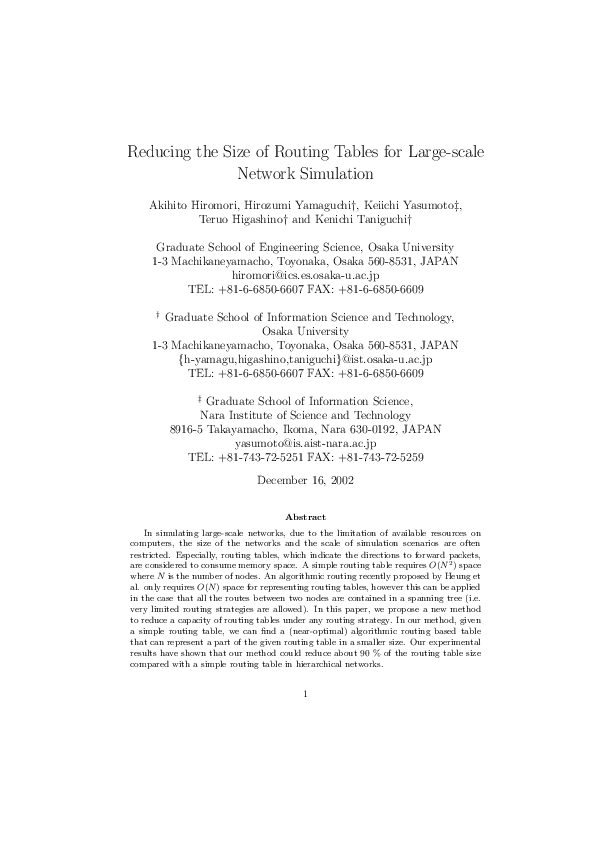 Reducing the Size of Routing Tables for Large-scale Network Simulation

Akihito Hiromori, Hirozumi Yamaguchi†, Keiichi Yasumoto‡, Teruo Higashino† and Kenichi Taniguchi†

Graduate School of Engineering Science, Osaka University
1-3 Machikaneyamacho, Toyonaka, Osaka 560-8531, JAPAN
hiromori@ics.es.osaka-u.ac.jp
TEL: +81-6-6850-6607 FAX: +81-6-6850-6609

† Graduate School of Information Science and Technology, Osaka University
1-3 Machikaneyamacho, Toyonaka, Osaka 560-8531, JAPAN
{h-yamagu,higashino,taniguchi}@ist.osaka-u.ac.jp
TEL: +81-6-6850-6607 FAX: +81-6-6850-6609

‡ Graduate School of Information Science, Nara Institute of Science and Technology
8916-5 Takayamacho, Ikoma, Nara 630-0192, JAPAN
yasumoto@is.aist-nara.ac.jp
TEL: +81-743-72-5251 FAX: +81-743-72-5259

December 16, 2002

Abstract

In simulating large-scale networks, due to the limitation of available resources on computers, the size of the networks and the scale of simulation scenarios are often restricted. Especially, routing tables, which indicate the directions to forward packets, are considered to consume memory space. A simple routing table requires $O(N^2)$ space where $N$ is the number of nodes. An algorithmic routing recently proposed by Heung et al. only requires $O(N)$ space for representing routing tables, however this can be applied in the case that all the routes between two nodes are contained in a spanning tree (i.e. very limited routing strategies are allowed). In this paper, we propose a new method to reduce a capacity of routing tables under any routing strategy. In our method, given a simple routing table, we can find a (near-optimal) algorithmic routing based table that can represent a part of the given routing table in a smaller size. Our experimental results have shown that our method could reduce about 90 % of the routing table size compared with a simple routing table in hierarchical networks.

1